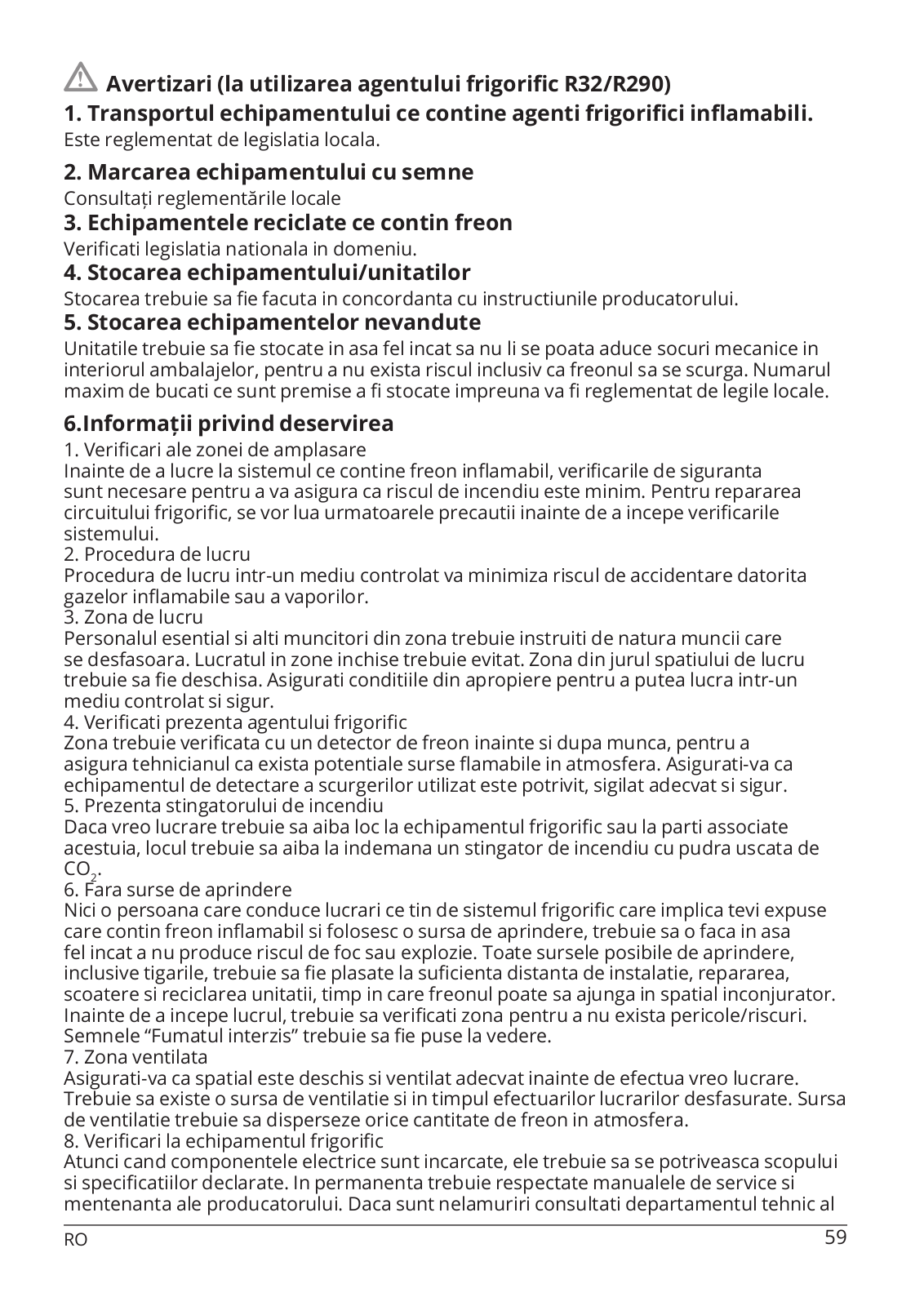 Avertizari (la utilizarea agentului frigorific R32/R290)

1. Transportul echipamentului ce contine agenti frigorifici inflamabili.
Este reglementat de legislatia locala.

2. Marcarea echipamentului cu semne
Consultați reglementările locale

3. Echipamentele reciclate ce contin freon
Verificati legislatia nationala in domeniu.

4. Stocarea echipamentului/unitatilor
Stocarea trebuie sa fie facuta in concordanta cu instructiunile producatorului.

5. Stocarea echipamentelor nevandute
Unitatile trebuie sa fie stocate in asa fel incat sa nu li se poata aduce socuri mecanice in interiorul ambalajelor, pentru a nu exista riscul inclusiv ca freonul sa se scurga. Numarul maxim de bucati ce sunt premise a fi stocate impreuna va fi reglementat de legile locale.

6.Informații privind deservirea
1. Verificari ale zonei de amplasare
Inainte de a lucre la sistemul ce contine freon inflamabil, verificarile de siguranta sunt necesare pentru a va asigura ca riscul de incendiu este minim. Pentru repararea circuitului frigorific, se vor lua urmatoarele precautii inainte de a incepe verificarile sistemului.
2. Procedura de lucru
Procedura de lucru intr-un mediu controlat va minimiza riscul de accidentare datorita gazelor inflamabile sau a vaporilor.
3. Zona de lucru
Personalul esential si alti muncitori din zona trebuie instruiti de natura muncii care se desfasoara. Lucratul in zone inchise trebuie evitat. Zona din jurul spatiului de lucru trebuie sa fie deschisa. Asigurati conditiile din apropiere pentru a putea lucra intr-un mediu controlat si sigur.
4. Verificati prezenta agentului frigorific
Zona trebuie verificata cu un detector de freon inainte si dupa munca, pentru a asigura tehnicianul ca exista potentiale surse flamabile in atmosfera. Asigurati-va ca echipamentul de detectare a scurgerilor utilizat este potrivit, sigilat adecvat si sigur.
5. Prezenta stingatorului de incendiu
Daca vreo lucrare trebuie sa aiba loc la echipamentul frigorific sau la parti associate acestuia, locul trebuie sa aiba la indemana un stingator de incendiu cu pudra uscata de $CO_2$.
6. Fara surse de aprindere
Nici o persoana care conduce lucrari ce tin de sistemul frigorific care implica tevi expuse care contin freon inflamabil si folosesc o sursa de aprindere, trebuie sa o faca in asa fel incat a nu produce riscul de foc sau explozie. Toate sursele posibile de aprindere, inclusive tigarile, trebuie sa fie plasate la suficienta distanta de instalatie, repararea, scoatere si reciclarea unitatii, timp in care freonul poate sa ajunga in spatial inconjurator. Inainte de a incepe lucrul, trebuie sa verificati zona pentru a nu exista pericole/riscuri. Semnele “Fumatul interzis” trebuie sa fie puse la vedere.
7. Zona ventilata
Asigurati-va ca spatial este deschis si ventilat adecvat inainte de efectua vreo lucrare. Trebuie sa existe o sursa de ventilatie si in timpul efectuarilor lucrarilor desfasurate. Sursa de ventilatie trebuie sa disperseze orice cantitate de freon in atmosfera.
8. Verificari la echipamentul frigorific
Atunci cand componentele electrice sunt incarcate, ele trebuie sa se potriveasca scopului si specificatiilor declarate. In permanenta trebuie respectate manualele de service si mentenanta ale producatorului. Daca sunt nelamuriri consultati departamentul tehnic al

RO 59